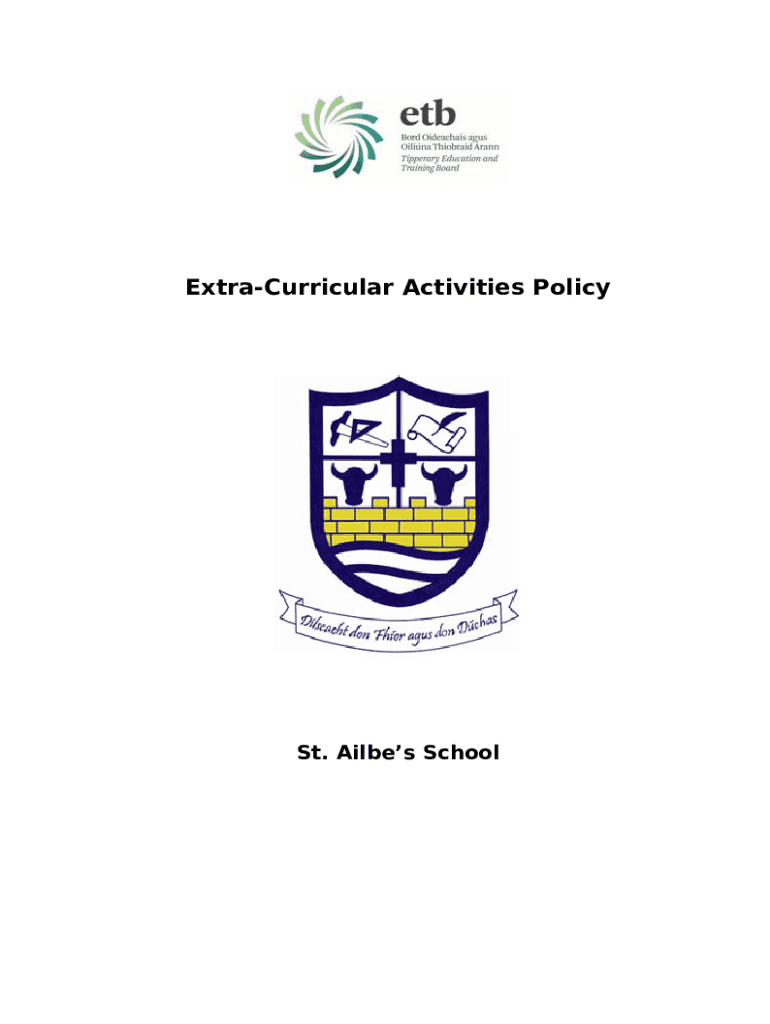 etb
Bord Oideachais agus Oiliúna Thiobraid Árann
Tipperary Education and Training Board

Extra-Curricular Activities Policy

Dílseacht don Fhíor agus don Dúchas

St. Ailbe's School